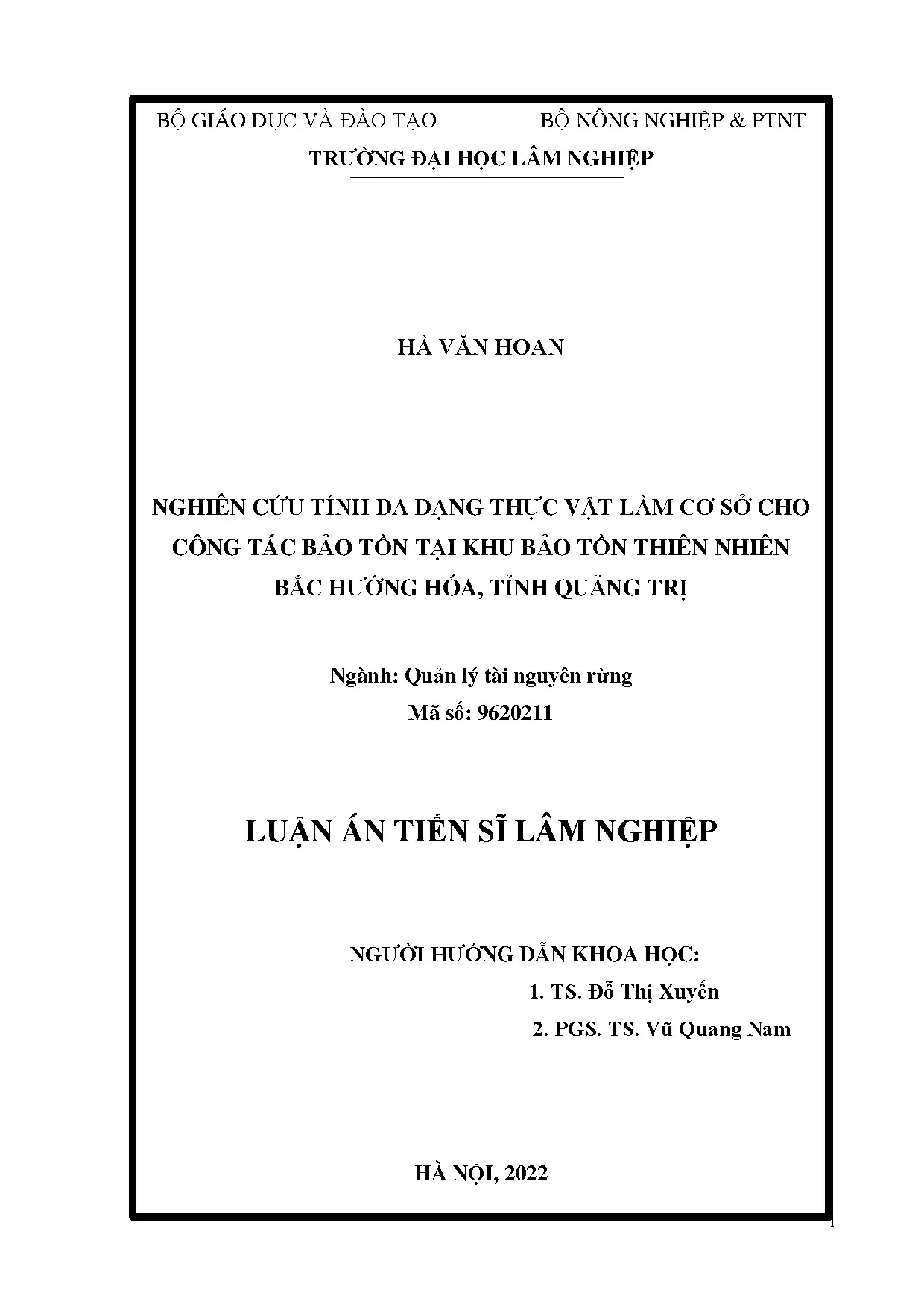 BỘ GIÁO DỤC VÀ ĐÀO TẠO BỘ NÔNG NGHIỆP & PTNT

TRƯỜNG ĐẠI HỌC LÂM NGHIỆP

HÀ VĂN HOAN

NGHIÊN CỨU TÍNH ĐA DẠNG THỰC VẬT LÀM CƠ SỞ CHO CÔNG TÁC BẢO TỒN TẠI KHU BẢO TỒN THIÊN NHIÊN BẮC HƯỚNG HÓA, TỈNH QUẢNG TRỊ

Ngành: Quản lý tài nguyên rừng

Mã số: 9620211

LUẬN ÁN TIẾN SĨ LÂM NGHIỆP

NGƯỜI HƯỚNG DẪN KHOA HỌC:

1. TS. Đỗ Thị Xuyến

2. PGS. TS. Vũ Quang Nam

HÀ NỘI, 2022

1